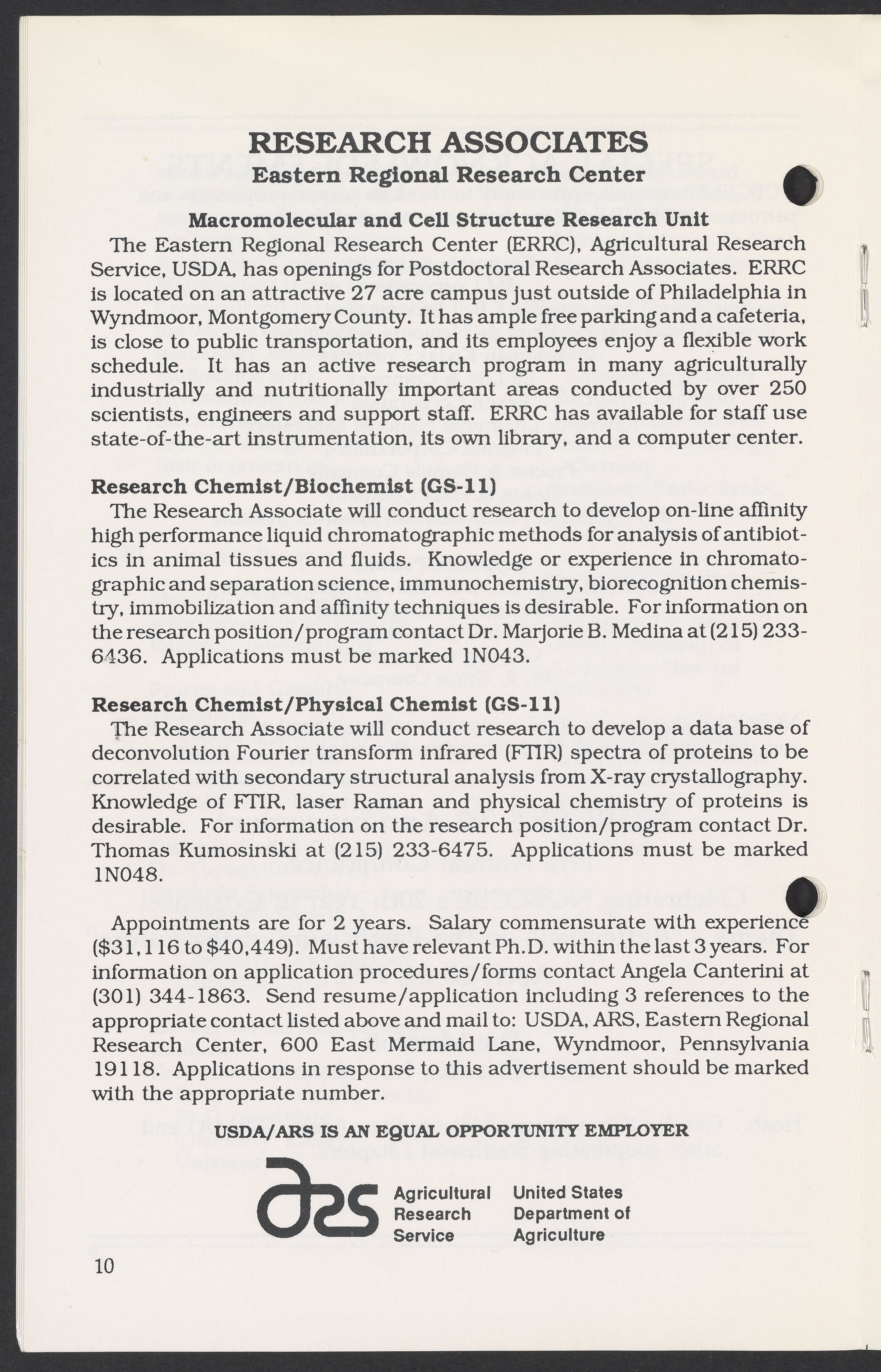 RESEARCH ASSOCIATES
Eastern Regional Research Center

Macromolecular and Cell Structure Research Unit

The Eastern Regional Research Center (ERRC), Agricultural Research Service, USDA, has openings for Postdoctoral Research Associates. ERRC is located on an attractive 27 acre campus just outside of Philadelphia in Wyndmoor, Montgomery County. It has ample free parking and a cafeteria, is close to public transportation, and its employees enjoy a flexible work schedule. It has an active research program in many agriculturally industrially and nutritionally important areas conducted by over 250 scientists, engineers and support staff. ERRC has available for staff use state-of-the-art instrumentation, its own library, and a computer center.

Research Chemist/Biochemist (GS-11)

The Research Associate will conduct research to develop on-line affinity high performance liquid chromatographic methods for analysis of antibiotics in animal tissues and fluids. Knowledge or experience in chromatographic and separation science, immunochemistry, biorecognition chemistry, immobilization and affinity techniques is desirable. For information on the research position/program contact Dr. Marjorie B. Medina at (215) 233-6436. Applications must be marked 1N043.

Research Chemist/Physical Chemist (GS-11)

The Research Associate will conduct research to develop a data base of deconvolution Fourier transform infrared (FTIR) spectra of proteins to be correlated with secondary structural analysis from X-ray crystallography. Knowledge of FTIR, laser Raman and physical chemistry of proteins is desirable. For information on the research position/program contact Dr. Thomas Kumosinski at (215) 233-6475. Applications must be marked 1N048.

Appointments are for 2 years. Salary commensurate with experience ($31,116 to $40,449). Must have relevant Ph.D. within the last 3 years. For information on application procedures/forms contact Angela Canterini at (301) 344-1863. Send resume/application including 3 references to the appropriate contact listed above and mail to: USDA, ARS, Eastern Regional Research Center, 600 East Mermaid Lane, Wyndmoor, Pennsylvania 19118. Applications in response to this advertisement should be marked with the appropriate number.

USDA/ARS IS AN EQUAL OPPORTUNITY EMPLOYER

ars Agricultural Research Service United States Department of Agriculture

10